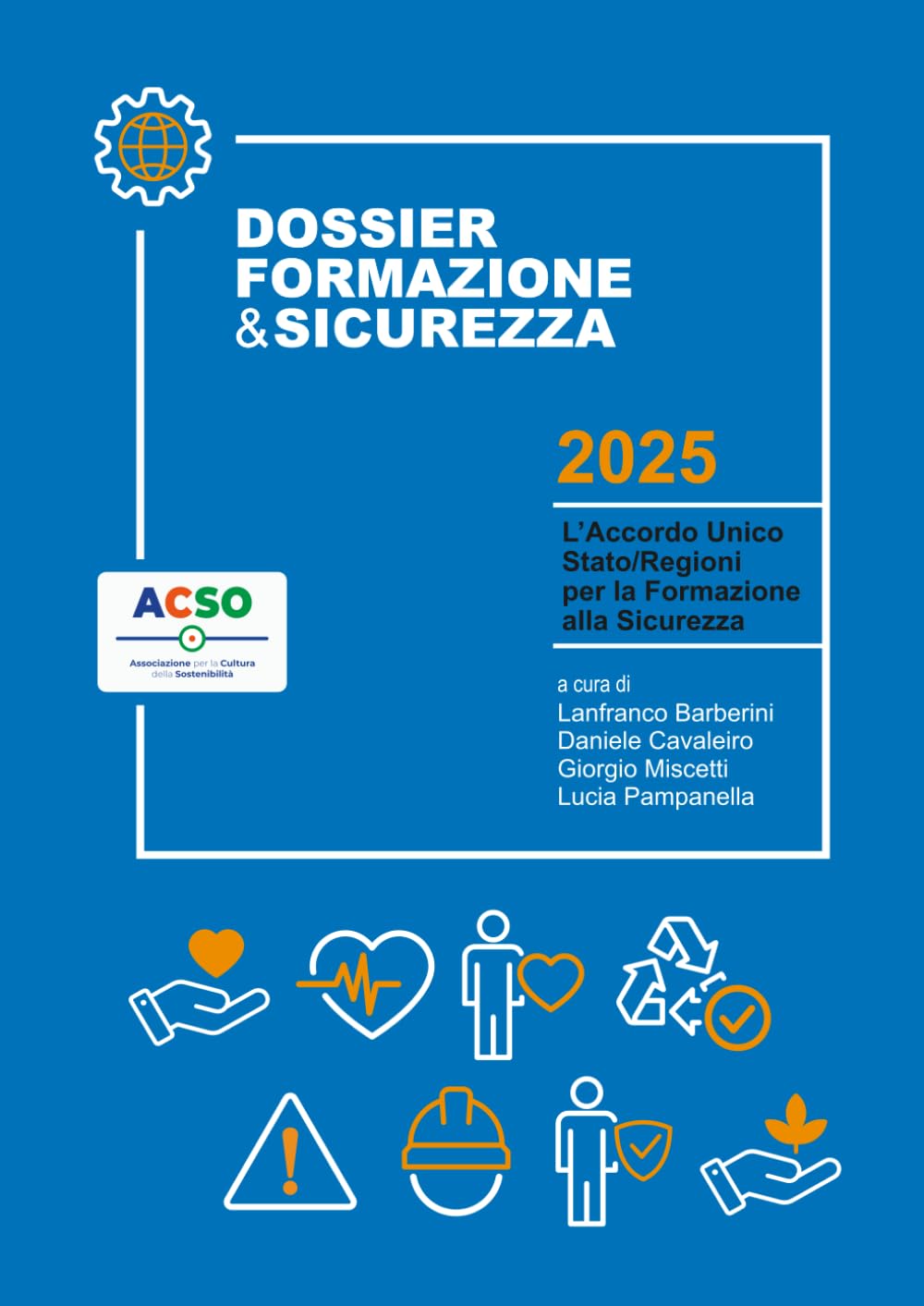 DOSSIER
FORMAZIONE
&SICUREZZA

2025

L'Accordo Unico Stato/Regioni per la Formazione alla Sicurezza

ACSO
Associazione per la Cultura della Sostenibilità

a cura di
Lanfranco Barberini
Daniele Cavaleiro
Giorgio Miscetti
Lucia Pampanella